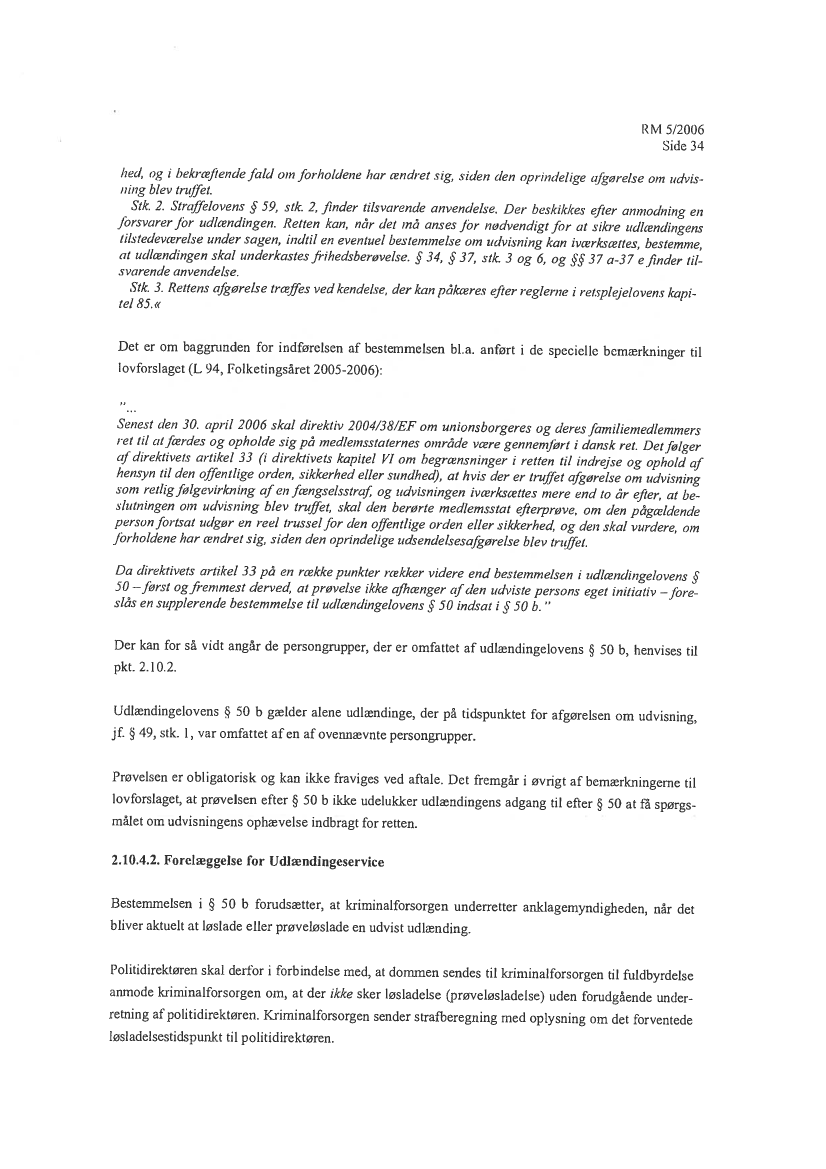 RM 5/2006
Side 34

hed, og i bekræftende fald om forholdene har ændret sig, siden den oprindelige afgørelse om udvisning blev truffet.
Stk. 2. Straffelovens § 59, stk. 2, finder tilsvarende anvendelse. Der beskikkes efter anmodning en forsvarer for udlændingen. Retten kan, når det må anses for nødvendigt for at sikre udlændingens tilstedeværelse under sagen, indtil en eventuel bestemmelse om udvisning kan iværksættes, bestemme, at udlændingen skal underkastes frihedsberøvelse. § 34, § 37, stk. 3 og 6, og §§ 37 a-37 e finder tilsvarende anvendelse.
Stk. 3. Rettens afgørelse træffes ved kendelse, der kan påkæres efter reglerne i retsplejelovens kapitel 85.«

Det er om baggrunden for indførelsen af bestemmelsen bl.a. anført i de specielle bemærkninger til lovforslaget (L 94, Folketingsåret 2005-2006):

"...
Senest den 30. april 2006 skal direktiv 2004/38/EF om unionsborgeres og deres familiemedlemmers ret til at færdes og opholde sig på medlemsstaternes område være gennemført i dansk ret. Det følger af direktivets artikel 33 (i direktivets kapitel VI om begrænsninger i retten til indrejse og ophold af hensyn til den offentlige orden, sikkerhed eller sundhed), at hvis der er truffet afgørelse om udvisning som retlig følgevirkning af en fængselsstraf, og udvisningen iværksættes mere end to år efter, at beslutningen om udvisning blev truffet, skal den berørte medlemsstat efterprøve, om den pågældende person fortsat udgør en reel trussel for den offentlige orden eller sikkerhed, og den skal vurdere, om forholdene har ændret sig, siden den oprindelige udsendelsesafgørelse blev truffet.

Da direktivets artikel 33 på en række punkter rækker videre end bestemmelsen i udlændingelovens § 50 – først og fremmest derved, at prøvelse ikke afhænger af den udviste persons eget initiativ – foreslås en supplerende bestemmelse til udlændingelovens § 50 indsat i § 50 b."

Der kan for så vidt angår de persongrupper, der er omfattet af udlændingelovens § 50 b, henvises til pkt. 2.10.2.

Udlændingelovens § 50 b gælder alene udlændinge, der på tidspunktet for afgørelsen om udvisning, jf. § 49, stk. 1, var omfattet af en af ovennævnte persongrupper.

Prøvelsen er obligatorisk og kan ikke fraviges ved aftale. Det fremgår i øvrigt af bemærkningerne til lovforslaget, at prøvelsen efter § 50 b ikke udelukker udlændingens adgang til efter § 50 at få spørgsmålet om udvisningens ophævelse indbragt for retten.

2.10.4.2. Forelæggelse for Udlændingeservice

Bestemmelsen i § 50 b forudsætter, at kriminalforsorgen underretter anklagemyndigheden, når det bliver aktuelt at løslade eller prøveløslade en udvist udlænding.

Politidirektøren skal derfor i forbindelse med, at dommen sendes til kriminalforsorgen til fuldbyrdelse anmode kriminalforsorgen om, at der ikke sker løsladelse (prøveløsladelse) uden forudgående underretning af politidirektøren. Kriminalforsorgen sender strafberegning med oplysning om det forventede løsladelsestidspunkt til politidirektøren.